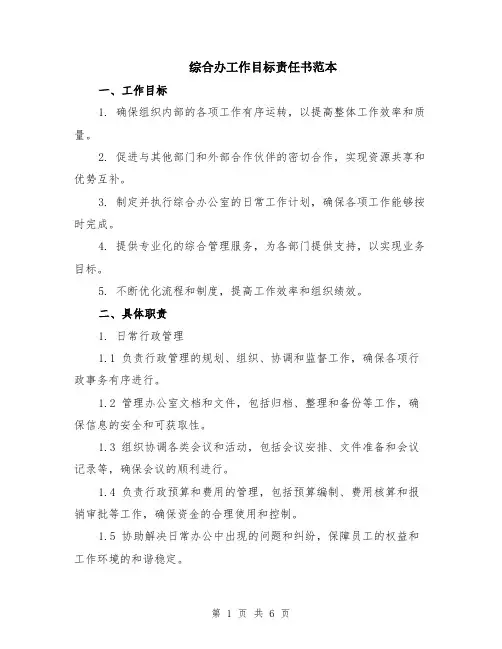 综合办工作目标责任书范本

一、工作目标

1. 确保组织内部的各项工作有序运转，以提高整体工作效率和质量。

2. 促进与其他部门和外部合作伙伴的密切合作，实现资源共享和优势互补。

3. 制定并执行综合办公室的日常工作计划，确保各项工作能够按时完成。

4. 提供专业化的综合管理服务，为各部门提供支持，以实现业务目标。

5. 不断优化流程和制度，提高工作效率和组织绩效。

二、具体职责

1. 日常行政管理

1.1 负责行政管理的规划、组织、协调和监督工作，确保各项行政事务有序进行。

1.2 管理办公室文档和文件，包括归档、整理和备份等工作，确保信息的安全和可获取性。

1.3 组织协调各类会议和活动，包括会议安排、文件准备和会议记录等，确保会议的顺利进行。

1.4 负责行政预算和费用的管理，包括预算编制、费用核算和报销审批等工作，确保资金的合理使用和控制。

1.5 协助解决日常办公中出现的问题和纠纷，保障员工的权益和工作环境的和谐稳定。

第 1 页 共 6 页